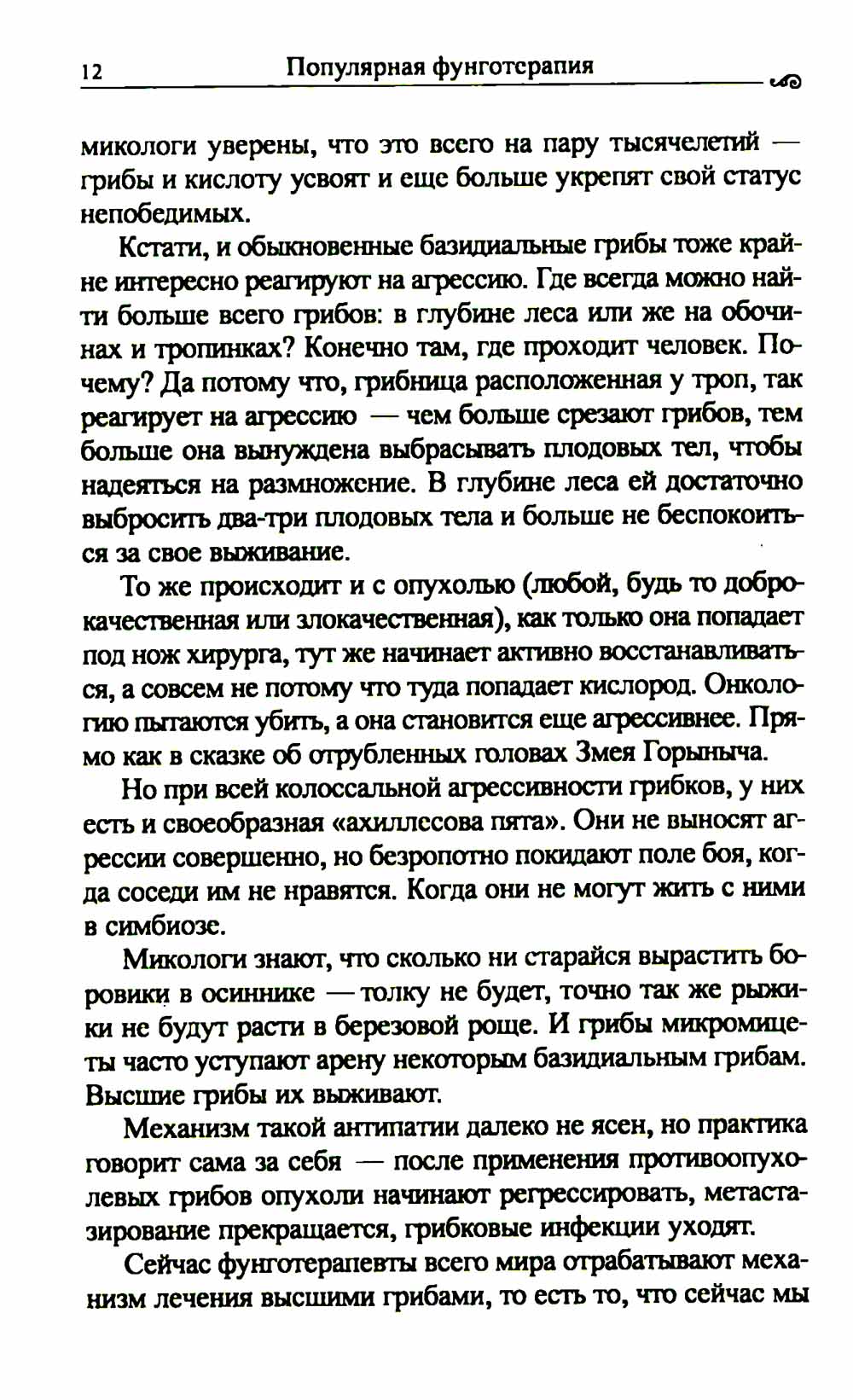 12 Популярная фунготерапия

микологи уверены, что это всего на пару тысячелетий — грибы и кислоту усвоят и еще больше укрепят свой статус непобедимых.

Кстати, и обыкновенные базидиальные грибы тоже крайне интересно реагируют на агрессию. Где всегда можно найти больше всего грибов: в глубине леса или же на обочинах и тропинках? Конечно там, где проходит человек. Почему? Да потому что, грибница расположенная у троп, так реагирует на агрессию — чем больше срезают грибов, тем больше она вынуждена выбрасывать плодовых тел, чтобы надеяться на размножение. В глубине леса ей достаточно выбросить два-три плодовых тела и больше не беспокоиться за свое выживание.

То же происходит и с опухолью (любой, будь то доброкачественная или злокачественная), как только она попадает под нож хирурга, тут же начинает активно восстанавливаться, а совсем не потому что туда попадает кислород. Онкологию пытаются убить, а она становится еще агрессивнее. Прямо как в сказке об отрубленных головах Змея Горыныча.

Но при всей колоссальной агрессивности грибков, у них есть и своеобразная «ахиллесова пята». Они не выносят агрессии совершенно, но безропотно покидают поле боя, когда соседи им не нравятся. Когда они не могут жить с ними в симбиозе.

Микологи знают, что сколько ни старайся вырастить боровики в осиннике — толку не будет, точно так же рыжики не будут расти в березовой роще. И грибы микромицеты часто уступают арену некоторым базидиальным грибам. Высшие грибы их выживают.

Механизм такой антипатии далеко не ясен, но практика говорит сама за себя — после применения противоопухолевых грибов опухоли начинают регрессировать, метастазирование прекращается, грибковые инфекции уходят.

Сейчас фунготерапевты всего мира отрабатывают механизм лечения высшими грибами, то есть то, что сейчас мы